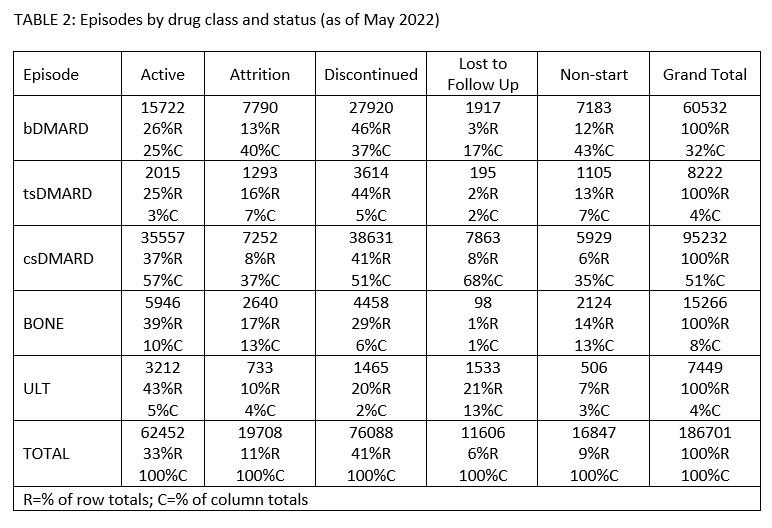 TABLE 2: Episodes by drug class and status (as of May 2022)

| Episode | Active | Attrition | Discontinued | Lost to Follow Up | Non-start | Grand Total |
|---|---|---|---|---|---|---|
| bDMARD | 15722 26%R 25%C | 7790 13%R 40%C | 27920 46%R 37%C | 1917 3%R 17%C | 7183 12%R 43%C | 60532 100%R 32%C |
| tsDMARD | 2015 25%R 3%C | 1293 16%R 7%C | 3614 44%R 5%C | 195 2%R 2%C | 1105 13%R 7%C | 8222 100%R 4%C |
| csDMARD | 35557 37%R 57%C | 7252 8%R 37%C | 38631 41%R 51%C | 7863 8%R 68%C | 5929 6%R 35%C | 95232 100%R 51%C |
| BONE | 5946 39%R 10%C | 2640 17%R 13%C | 4458 29%R 6%C | 98 1%R 1%C | 2124 14%R 13%C | 15266 100%R 8%C |
| ULT | 3212 43%R 5%C | 733 10%R 4%C | 1465 20%R 2%C | 1533 21%R 13%C | 506 7%R 3%C | 7449 100%R 4%C |
| TOTAL | 62452 33%R 100%C | 19708 11%R 100%C | 76088 41%R 100%C | 11606 6%R 100%C | 16847 9%R 100%C | 186701 100%R 100%C |

R=% of row totals; C=% of column totals